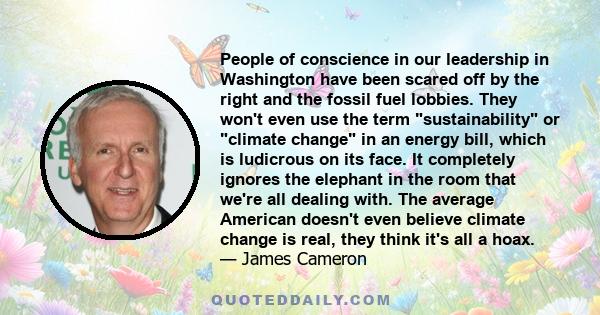 People of conscience in our leadership in Washington have been scared off by the right and the fossil fuel lobbies. They won't even use the term "sustainability" or "climate change" in an energy bill, which is ludicrous on its face. It completely ignores the elephant in the room that we're all dealing with. The average American doesn't even believe climate change is real, they think it's all a hoax.
— James Cameron

QUOTEDDAILY.COM